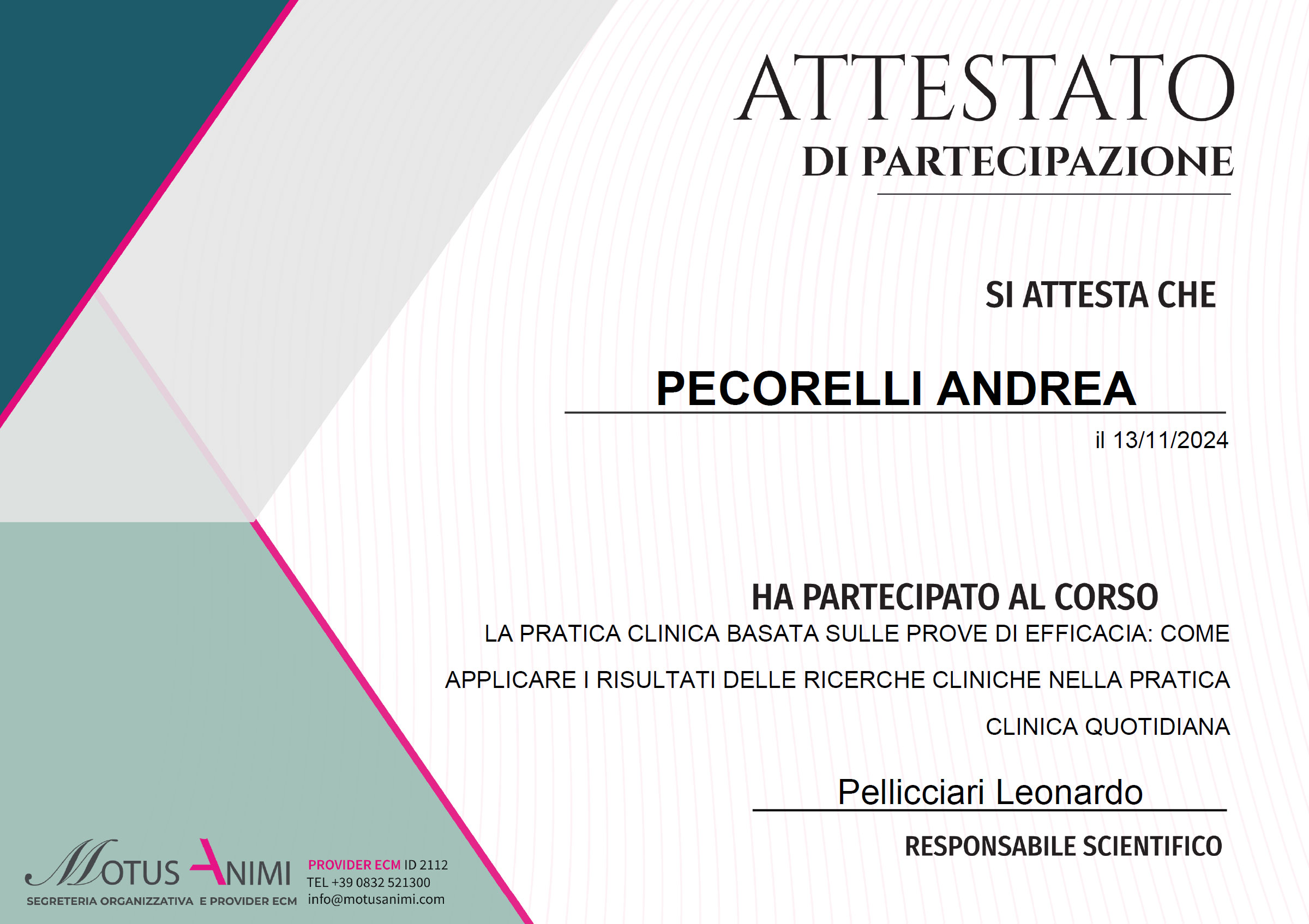 ATTESTATO
DI PARTECIPAZIONE

SI ATTESTA CHE

PECORELLI ANDREA

il 13/11/2024

HA PARTECIPATO AL CORSO

LA PRATICA CLINICA BASATA SULLE PROVE DI EFFICACIA: COME APPLICARE I RISULTATI DELLE RICERCHE CLINICHE NELLA PRATICA CLINICA QUOTIDIANA

Pellicciari Leonardo

RESPONSABILE SCIENTIFICO

MOTUS ANIMI
SEGRETERIA ORGANIZZATIVA E PROVIDER ECM

PROVIDER ECM ID 2112
TEL +39 0832 521300
info@motusanimi.com